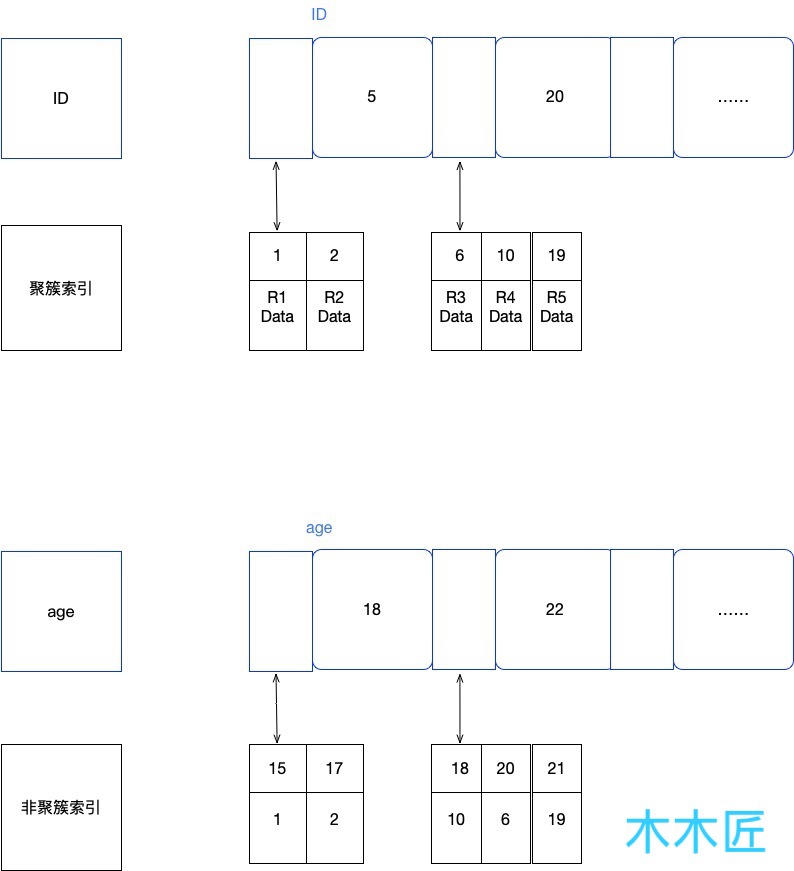 ID

ID

5

20

......

聚簇索引

| 1 | 2 |
|---|---|
| R1 Data | R2 Data |

| 6 | 10 | 19 |
|---|---|---|
| R3 Data | R4 Data | R5 Data |

age

age

18

22

......

非聚簇索引

| 15 | 17 |
|---|---|
| 1 | 2 |

| 18 | 20 | 21 |
|---|---|---|
| 10 | 6 | 19 |

木木匠